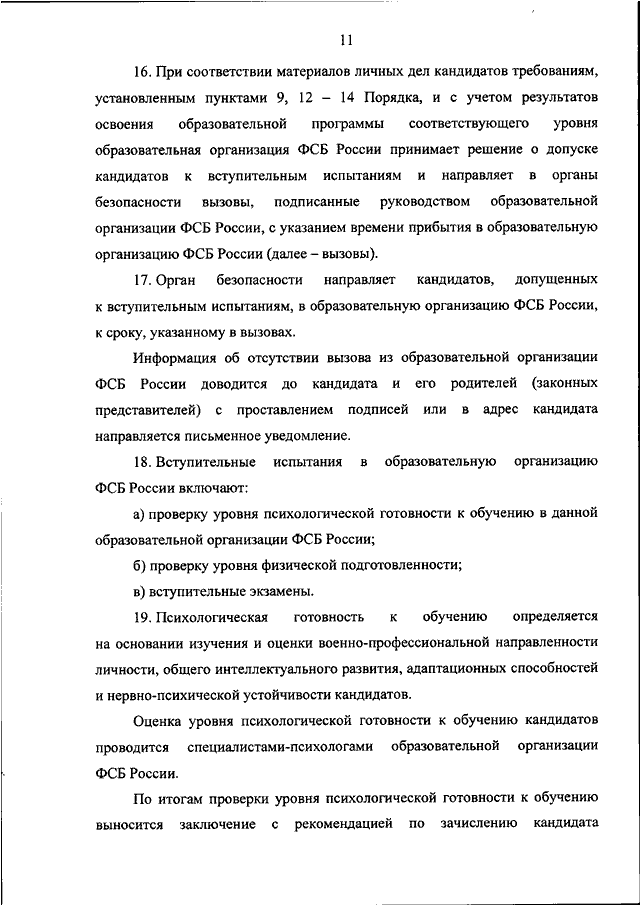 11

16. При соответствии материалов личных дел кандидатов требованиям, установленным пунктами 9, 12 – 14 Порядка, и с учетом результатов освоения образовательной программы соответствующего уровня образовательная организация ФСБ России принимает решение о допуске кандидатов к вступительным испытаниям и направляет в органы безопасности вызовы, подписанные руководством образовательной организации ФСБ России, с указанием времени прибытия в образовательную организацию ФСБ России (далее – вызовы).

17. Орган безопасности направляет кандидатов, допущенных к вступительным испытаниям, в образовательную организацию ФСБ России, к сроку, указанному в вызовах.

Информация об отсутствии вызова из образовательной организации ФСБ России доводится до кандидата и его родителей (законных представителей) с проставлением подписей или в адрес кандидата направляется письменное уведомление.

18. Вступительные испытания в образовательную организацию ФСБ России включают:

а) проверку уровня психологической готовности к обучению в данной образовательной организации ФСБ России;

б) проверку уровня физической подготовленности;

в) вступительные экзамены.

19. Психологическая готовность к обучению определяется на основании изучения и оценки военно-профессиональной направленности личности, общего интеллектуального развития, адаптационных способностей и нервно-психической устойчивости кандидатов.

Оценка уровня психологической готовности к обучению кандидатов проводится специалистами-психологами образовательной организации ФСБ России.

По итогам проверки уровня психологической готовности к обучению выносится заключение с рекомендацией по зачислению кандидата